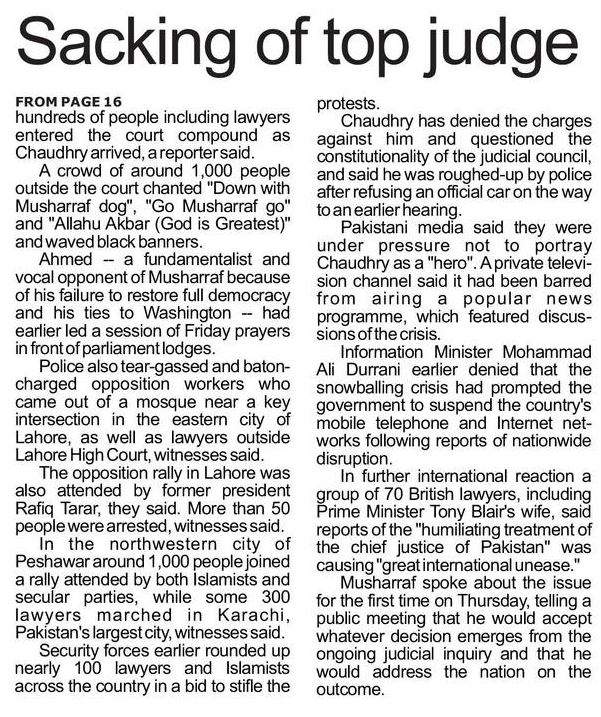 Sacking of top judge

FROM PAGE 16
hundreds of people including lawyers entered the court compound as Chaudhry arrived, a reporter said.

A crowd of around 1,000 people outside the court chanted "Down with Musharraf dog", "Go Musharraf go" and "Allahu Akbar (God is Greatest)" and waved black banners.

Ahmed -- a fundamentalist and vocal opponent of Musharraf because of his failure to restore full democracy and his ties to Washington -- had earlier led a session of Friday prayers in front of parliament lodges.

Police also tear-gassed and baton-charged opposition workers who came out of a mosque near a key intersection in the eastern city of Lahore, as well as lawyers outside Lahore High Court, witnesses said.

The opposition rally in Lahore was also attended by former president Rafiq Tarar, they said. More than 50 people were arrested, witnesses said.

In the northwestern city of Peshawar around 1,000 people joined a rally attended by both Islamists and secular parties, while some 300 lawyers marched in Karachi, Pakistan's largest city, witnesses said.

Security forces earlier rounded up nearly 100 lawyers and Islamists across the country in a bid to stifle the protests.

Chaudhry has denied the charges against him and questioned the constitutionality of the judicial council, and said he was roughed-up by police after refusing an official car on the way to an earlier hearing.

Pakistani media said they were under pressure not to portray Chaudhry as a "hero". A private television channel said it had been barred from airing a popular news programme, which featured discussions of the crisis.

Information Minister Mohammad Ali Durrani earlier denied that the snowballing crisis had prompted the government to suspend the country's mobile telephone and Internet networks following reports of nationwide disruption.

In further international reaction a group of 70 British lawyers, including Prime Minister Tony Blair's wife, said reports of the "humiliating treatment of the chief justice of Pakistan" was causing "great international unease."

Musharraf spoke about the issue for the first time on Thursday, telling a public meeting that he would accept whatever decision emerges from the ongoing judicial inquiry and that he would address the nation on the outcome.